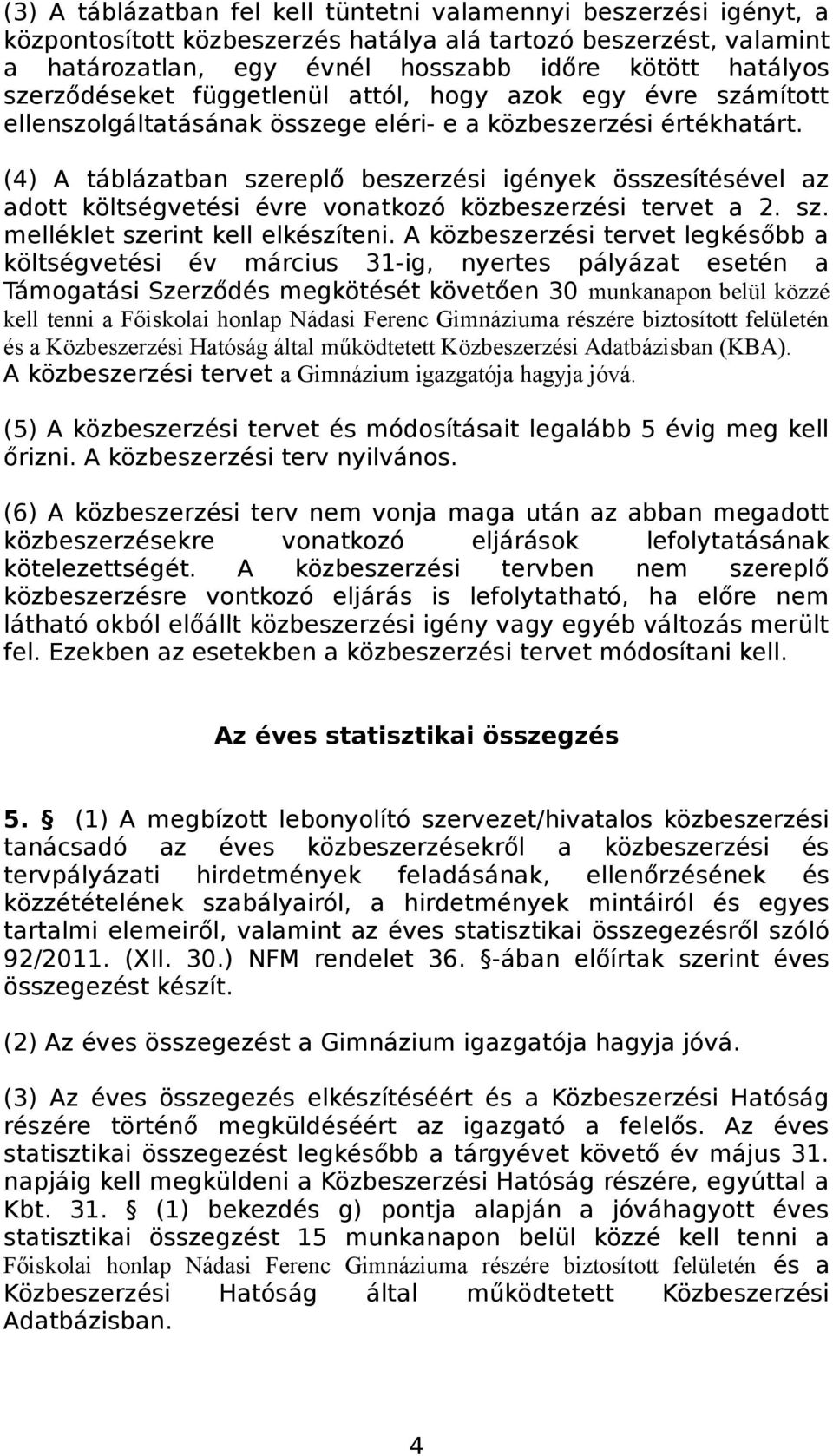 (3) A táblázatban fel kell tüntetni valamennyi beszerzési igényt, a központosított közbeszerzés hatálya alá tartozó beszerzést, valamint a határozatlan, egy évnél hosszabb időre kötött hatályos szerződéseket függetlenül attól, hogy azok egy évre számított ellenszolgáltatásának összege eléri- e a közbeszerzési értékhatárt.

(4) A táblázatban szereplő beszerzési igények összesítésével az adott költségvetési évre vonatkozó közbeszerzési tervet a 2. sz. melléklet szerint kell elkészíteni. A közbeszerzési tervet legkésőbb a költségvetési év március 31-ig, nyertes pályázat esetén a Támogatási Szerződés megkötését követően 30 munkanapon belül közzé kell tenni a Főiskolai honlap Nádasi Ferenc Gimnáziuma részére biztosított felületén és a Közbeszerzési Hatóság által működtetett Közbeszerzési Adatbázisban (KBA). A közbeszerzési tervet a Gimnázium igazgatója hagyja jóvá.

(5) A közbeszerzési tervet és módosításait legalább 5 évig meg kell őrizni. A közbeszerzési terv nyilvános.

(6) A közbeszerzési terv nem vonja maga után az abban megadott közbeszerzésekre vonatkozó eljárások lefolytatásának kötelezettségét. A közbeszerzési tervben nem szereplő közbeszerzésre vontkozó eljárás is lefolytatható, ha előre nem látható okból előállt közbeszerzési igény vagy egyéb változás merült fel. Ezekben az esetekben a közbeszerzési tervet módosítani kell.

Az éves statisztikai összegzés

5. § (1) A megbízott lebonyolító szervezet/hivatalos közbeszerzési tanácsadó az éves közbeszerzésekről a közbeszerzési és tervpályázati hirdetmények feladásának, ellenőrzésének és közzétételének szabályairól, a hirdetmények mintáiról és egyes tartalmi elemeiről, valamint az éves statisztikai összegezésről szóló 92/2011. (XII. 30.) NFM rendelet 36. §-ában előírtak szerint éves összegezést készít.

(2) Az éves összegezést a Gimnázium igazgatója hagyja jóvá.

(3) Az éves összegezés elkészítéséért és a Közbeszerzési Hatóság részére történő megküldéséért az igazgató a felelős. Az éves statisztikai összegezést legkésőbb a tárgyévet követő év május 31. napjáig kell megküldeni a Közbeszerzési Hatóság részére, egyúttal a Kbt. 31. § (1) bekezdés g) pontja alapján a jóváhagyott éves statisztikai összegzést 15 munkanapon belül közzé kell tenni a Főiskolai honlap Nádasi Ferenc Gimnáziuma részére biztosított felületén és a Közbeszerzési Hatóság által működtetett Közbeszerzési Adatbázisban.

4